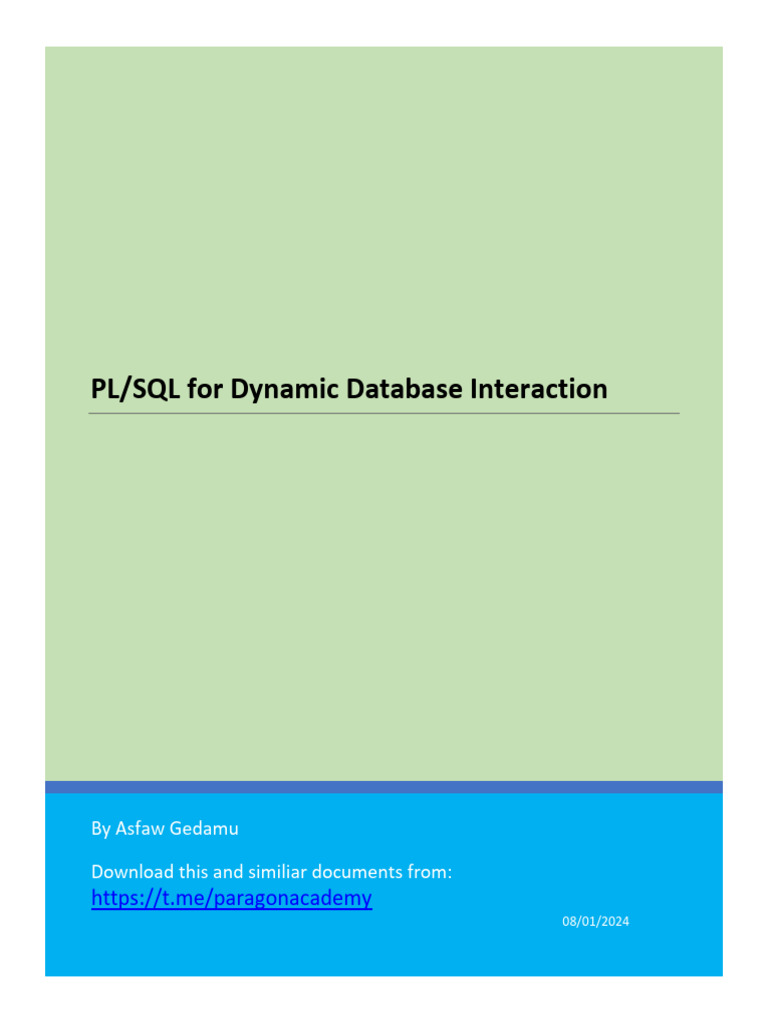 PL/SQL for Dynamic Database Interaction

By Asfaw Gedamu

Download this and similiar documents from:
https://t.me/paragonacademy

08/01/2024